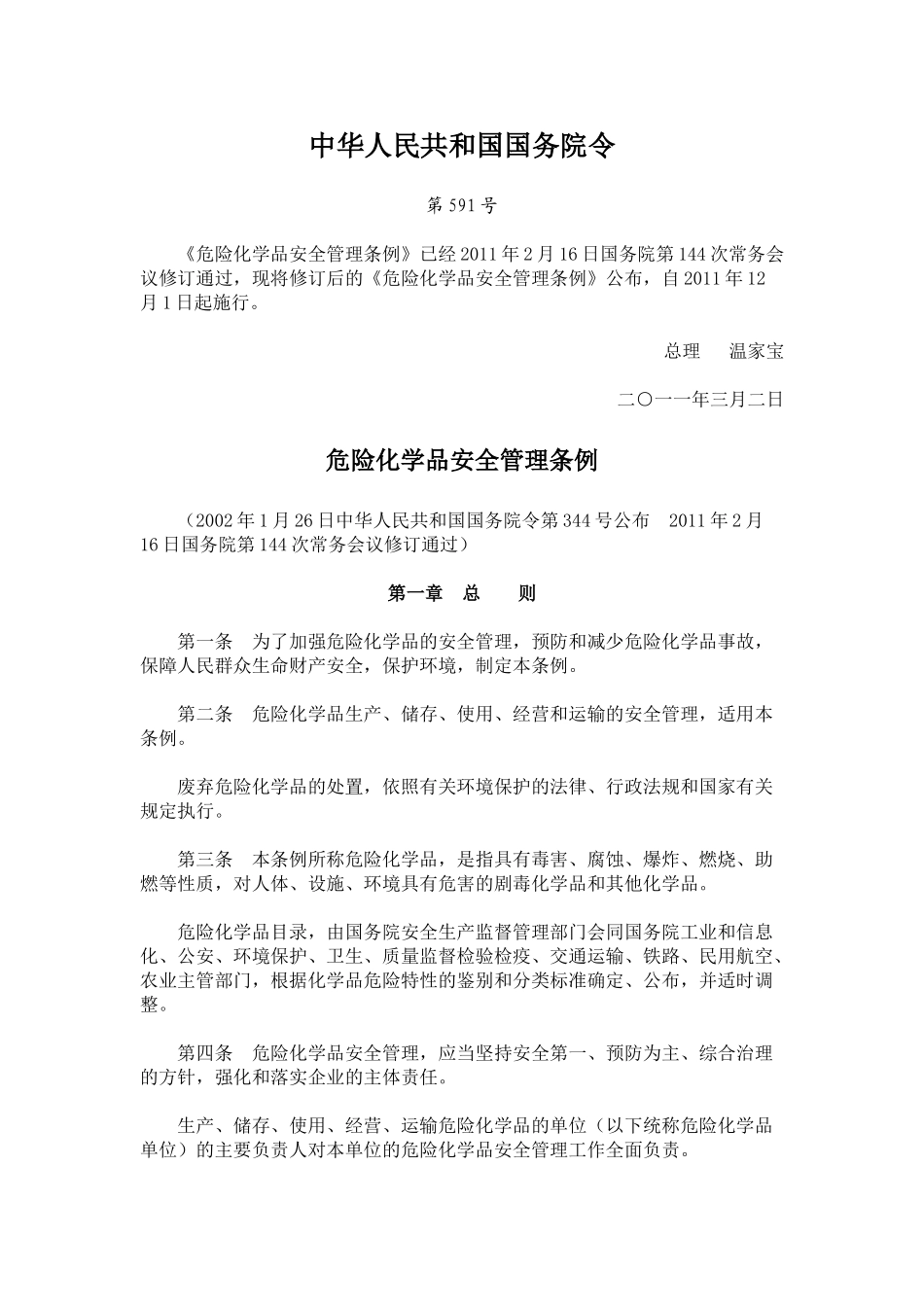 中华人民共和国国务院令

第 591 号

《危险化学品安全管理条例》已经 2011 年 2 月 16 日国务院第 144 次常务会议修订通过，现将修订后的《危险化学品安全管理条例》公布，自 2011 年 12 月 1 日起施行。

总理　温家宝

二〇一一年三月二日

危险化学品安全管理条例

（2002 年 1 月 26 日中华人民共和国国务院令第 344 号公布　2011 年 2 月 16 日国务院第 144 次常务会议修订通过）

第一章　总　则

第一条　为了加强危险化学品的安全管理，预防和减少危险化学品事故，保障人民群众生命财产安全，保护环境，制定本条例。

第二条　危险化学品生产、储存、使用、经营和运输的安全管理，适用本条例。

废弃危险化学品的处置，依照有关环境保护的法律、行政法规和国家有关规定执行。

第三条　本条例所称危险化学品，是指具有毒害、腐蚀、爆炸、燃烧、助燃等性质，对人体、设施、环境具有危害的剧毒化学品和其他化学品。

危险化学品目录，由国务院安全生产监督管理部门会同国务院工业和信息化、公安、环境保护、卫生、质量监督检验检疫、交通运输、铁路、民用航空、农业主管部门，根据化学品危险特性的鉴别和分类标准确定、公布，并适时调整。

第四条　危险化学品安全管理，应当坚持安全第一、预防为主、综合治理的方针，强化和落实企业的主体责任。

生产、储存、使用、经营、运输危险化学品的单位（以下统称危险化学品单位）的主要负责人对本单位的危险化学品安全管理工作全面负责。